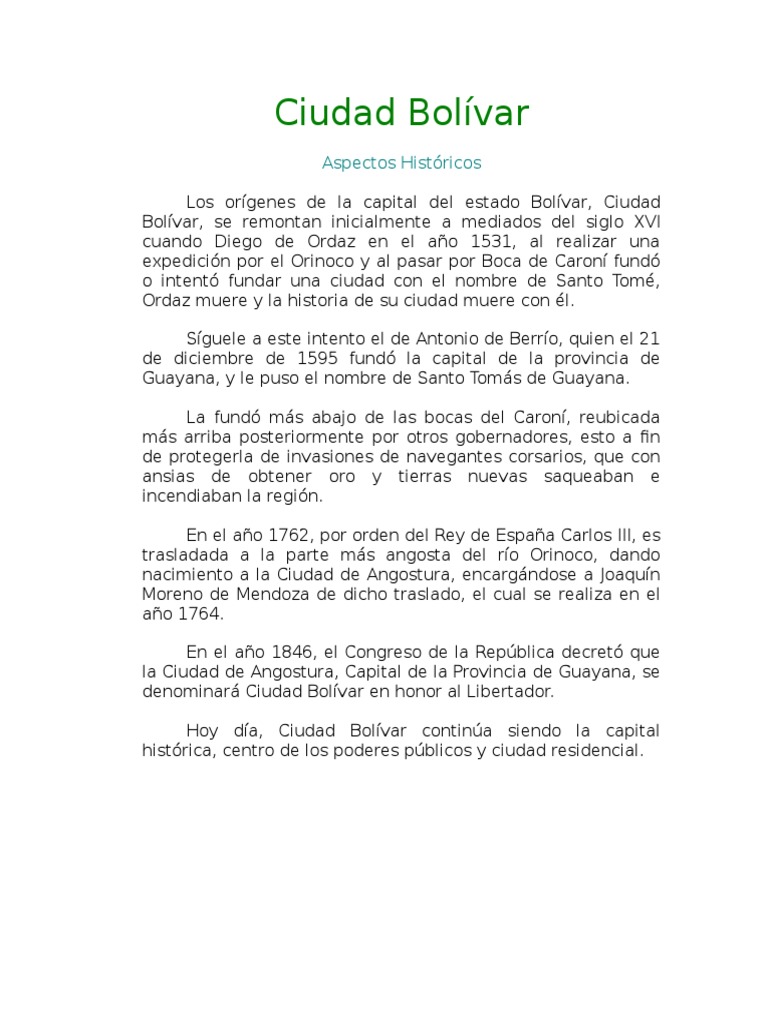 Ciudad Bolívar

Aspectos Históricos

Los orígenes de la capital del estado Bolívar, Ciudad Bolívar, se remontan inicialmente a mediados del siglo XVI cuando Diego de Ordaz en el año 1531, al realizar una expedición por el Orinoco y al pasar por Boca de Caroní fundó o intentó fundar una ciudad con el nombre de Santo Tomé, Ordaz muere y la historia de su ciudad muere con él.

Síguele a este intento el de Antonio de Berrío, quien el 21 de diciembre de 1595 fundó la capital de la provincia de Guayana, y le puso el nombre de Santo Tomás de Guayana.

La fundó más abajo de las bocas del Caroní, reubicada más arriba posteriormente por otros gobernadores, esto a fin de protegerla de invasiones de navegantes corsarios, que con ansias de obtener oro y tierras nuevas saqueaban e incendiaban la región.

En el año 1762, por orden del Rey de España Carlos III, es trasladada a la parte más angosta del río Orinoco, dando nacimiento a la Ciudad de Angostura, encargándose a Joaquín Moreno de Mendoza de dicho traslado, el cual se realiza en el año 1764.

En el año 1846, el Congreso de la República decretó que la Ciudad de Angostura, Capital de la Provincia de Guayana, se denominará Ciudad Bolívar en honor al Libertador.

Hoy día, Ciudad Bolívar continúa siendo la capital histórica, centro de los poderes públicos y ciudad residencial.